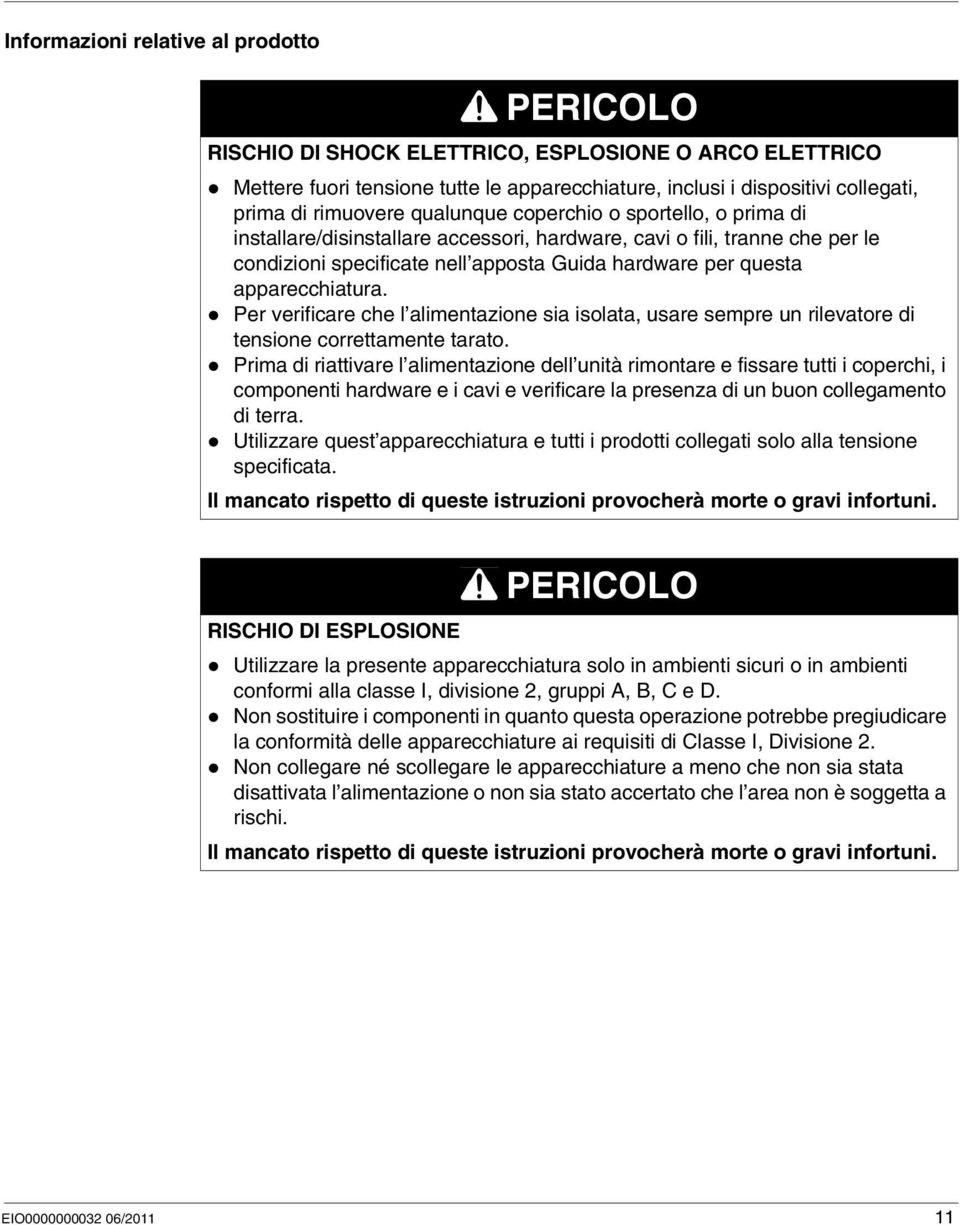 Informazioni relative al prodotto

PERICOLO

RISCHIO DI SHOCK ELETTRICO, ESPLOSIONE O ARCO ELETTRICO

- Mettere fuori tensione tutte le apparecchiature, inclusi i dispositivi collegati, prima di rimuovere qualunque coperchio o sportello, o prima di installare/disinstallare accessori, hardware, cavi o fili, tranne che per le condizioni specificate nell'apposta Guida hardware per questa apparecchiatura.
- Per verificare che l'alimentazione sia isolata, usare sempre un rilevatore di tensione correttamente tarato.
- Prima di riattivare l'alimentazione dell'unità rimontare e fissare tutti i coperchi, i componenti hardware e i cavi e verificare la presenza di un buon collegamento di terra.
- Utilizzare quest'apparecchiatura e tutti i prodotti collegati solo alla tensione specificata.

Il mancato rispetto di queste istruzioni provocherà morte o gravi infortuni.

PERICOLO

RISCHIO DI ESPLOSIONE

- Utilizzare la presente apparecchiatura solo in ambienti sicuri o in ambienti conformi alla classe I, divisione 2, gruppi A, B, C e D.
- Non sostituire i componenti in quanto questa operazione potrebbe pregiudicare la conformità delle apparecchiature ai requisiti di Classe I, Divisione 2.
- Non collegare né scollegare le apparecchiature a meno che non sia stata disattivata l'alimentazione o non sia stato accertato che l'area non è soggetta a rischi.

Il mancato rispetto di queste istruzioni provocherà morte o gravi infortuni.

EIO0000000032 06/2011 11